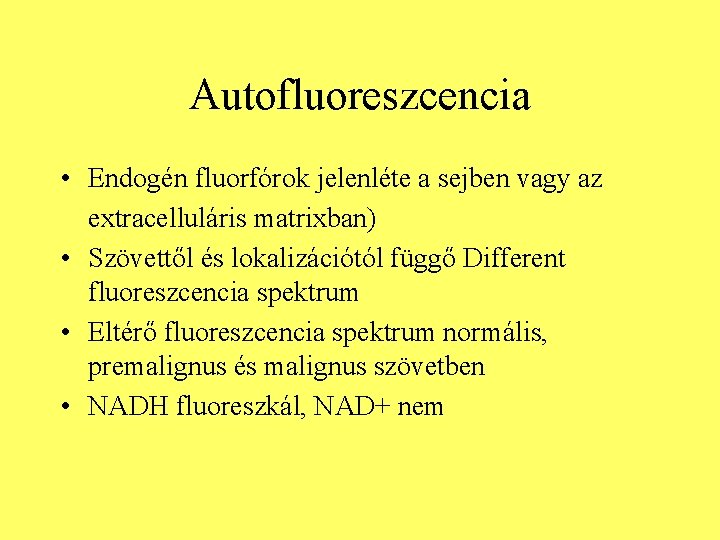 Autofluoreszcencia

• Endogén fluorfórok jelenléte a sejben vagy az extracelluláris matrixban)
• Szövettől és lokalizációtól függő Different fluoreszcencia spektrum
• Eltérő fluoreszcencia spektrum normális, premalignus és malignus szövetben
• NADH fluoreszkál, NAD+ nem